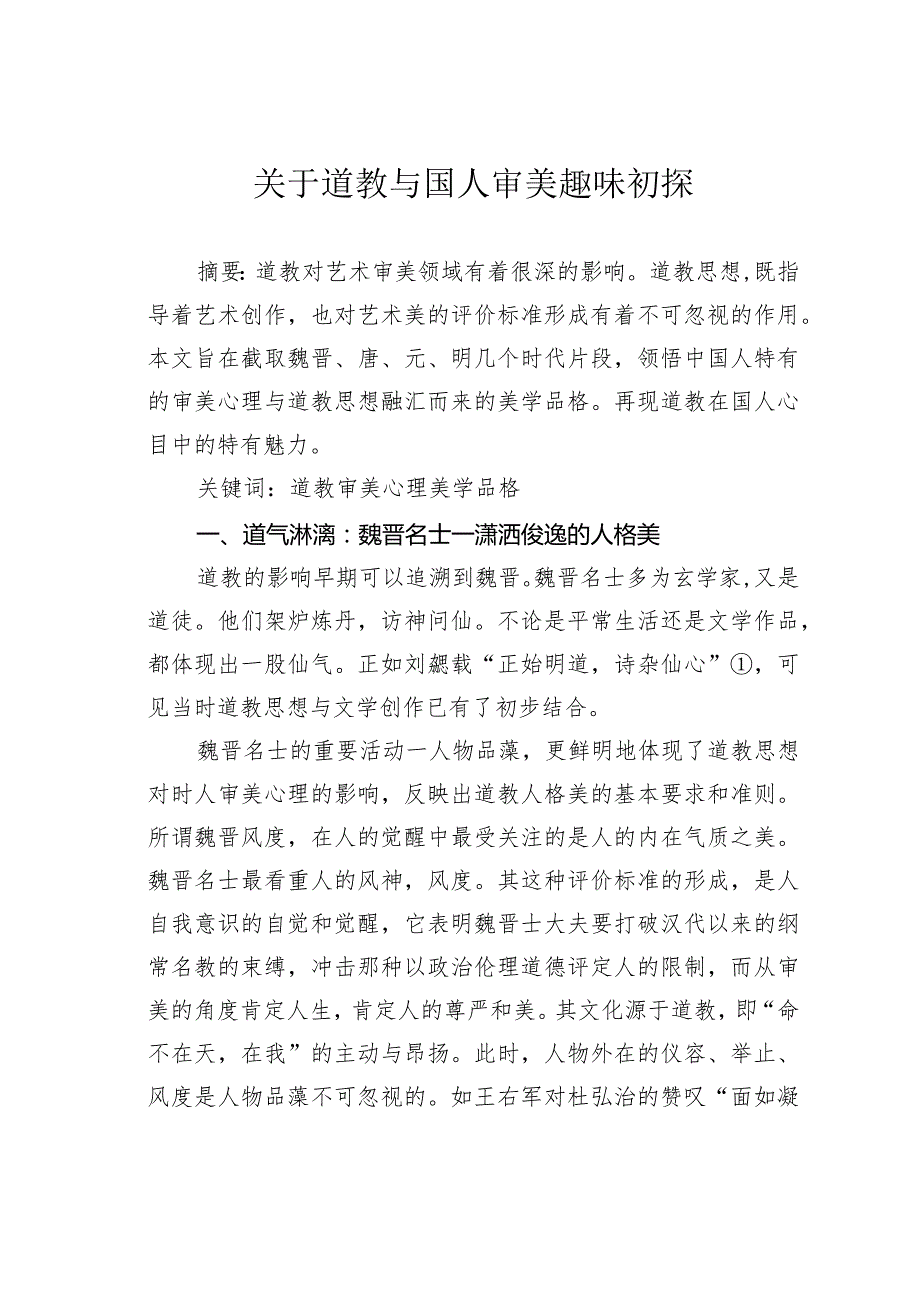 关于道教与国人审美趣味初探

摘要:道教对艺术审美领域有着很深的影响。道教思想,既指导着艺术创作,也对艺术美的评价标准形成有着不可忽视的作用。本文旨在截取魏晋、唐、元、明几个时代片段,领悟中国人特有的审美心理与道教思想融汇而来的美学品格。再现道教在国人心目中的特有魅力。

关键词:道教审美心理美学品格

一、道气淋漓:魏晋名士一潇洒俊逸的人格美

道教的影响早期可以追溯到魏晋。魏晋名士多为玄学家,又是道徒。他们架炉炼丹,访神问仙。不论是平常生活还是文学作品,都体现出一股仙气。正如刘勰载“正始明道,诗杂仙心”①,可见当时道教思想与文学创作已有了初步结合。

魏晋名士的重要活动一人物品藻,更鲜明地体现了道教思想对时人审美心理的影响,反映出道教人格美的基本要求和准则。所谓魏晋风度,在人的觉醒中最受关注的是人的内在气质之美。魏晋名士最看重人的风神,风度。其这种评价标准的形成,是人自我意识的自觉和觉醒,它表明魏晋士大夫要打破汉代以来的纲常名教的束缚,冲击那种以政治伦理道德评定人的限制,而从审美的角度肯定人生,肯定人的尊严和美。其文化源于道教,即“命不在天,在我”的主动与昂扬。此时,人物外在的仪容、举止、风度是人物品藻不可忽视的。如王右军对杜弘治的赞叹“面如凝